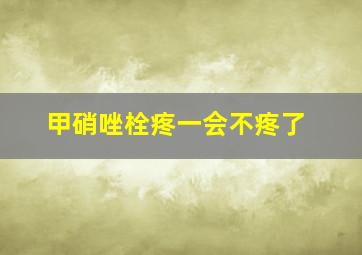 甲硝唑栓疼一会不疼了